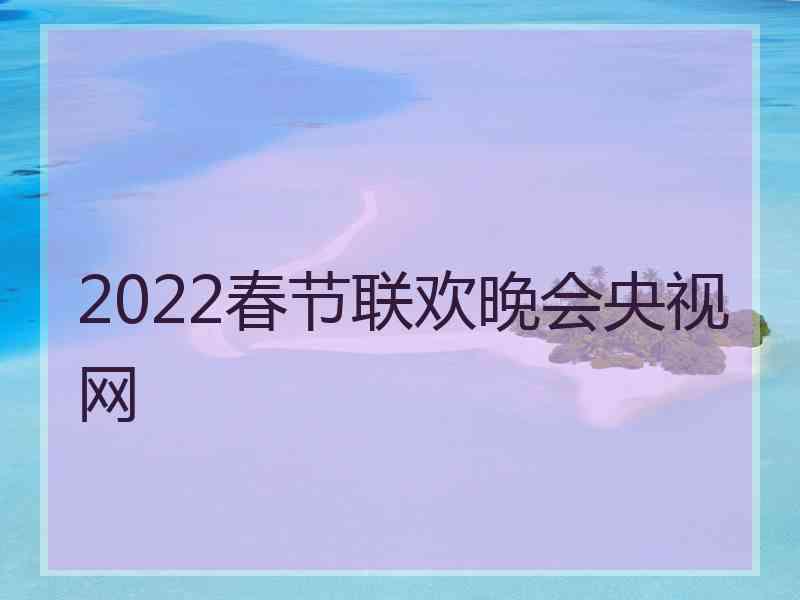 2022春节联欢晚会央视网